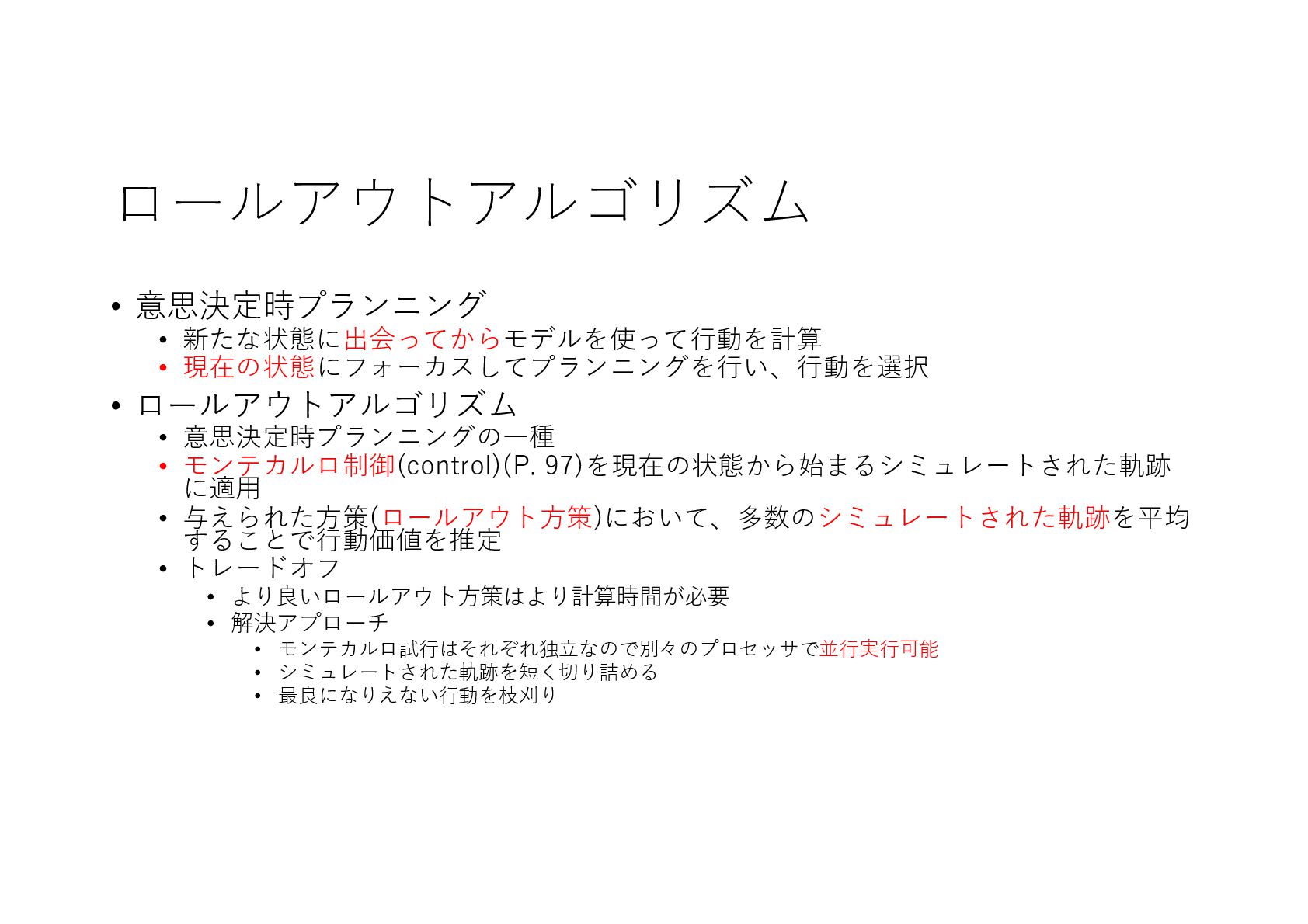 ロールアウトアルゴリズム

• 意思決定時プランニング
• 新たな状態に出会ってからモデルを使って行動を計算
• 現在の状態にフォーカスしてプランニングを行い、行動を選択
• ロールアウトアルゴリズム
• 意思決定時プランニングの一種
• モンテカルロ制御(control)(P. 97)を現在の状態から始まるシミュレートされた軌跡に適用
• 与えられた方策(ロールアウト方策)において、多数のシミュレートされた軌跡を平均することで行動価値を推定
• トレードオフ
• より良いロールアウト方策はより計算時間が必要
• 解決アプローチ
• モンテカルロ試行はそれぞれ独立なので別々のプロセッサで並行実行可能
• シミュレートされた軌跡を短く切り詰める
• 最良になりえない行動を枝刈り